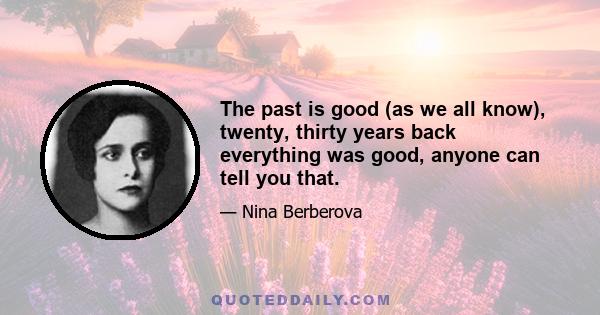 The past is good (as we all know), twenty, thirty years back everything was good, anyone can tell you that.

— Nina Berberova

QUOTEDDAILY.COM